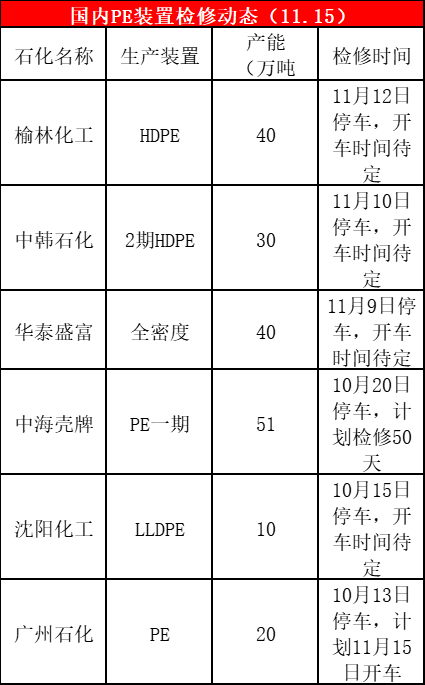 国内PE装置检修动态（11.15）

| 石化名称 | 生产装置 | 产能（万吨 | 检修时间 |
|---|---|---|---|
| 榆林化工 | HDPE | 40 | 11月12日停车，开车时间待定 |
| 中韩石化 | 2期HDPE | 30 | 11月10日停车，开车时间待定 |
| 华泰盛富 | 全密度 | 40 | 11月9日停车，开车时间待定 |
| 中海壳牌 | PE一期 | 51 | 10月20日停车，计划检修50天 |
| 沈阳化工 | LLDPE | 10 | 10月15日停车，开车时间待定 |
| 广州石化 | PE | 20 | 10月13日停车，计划11月15日开车 |